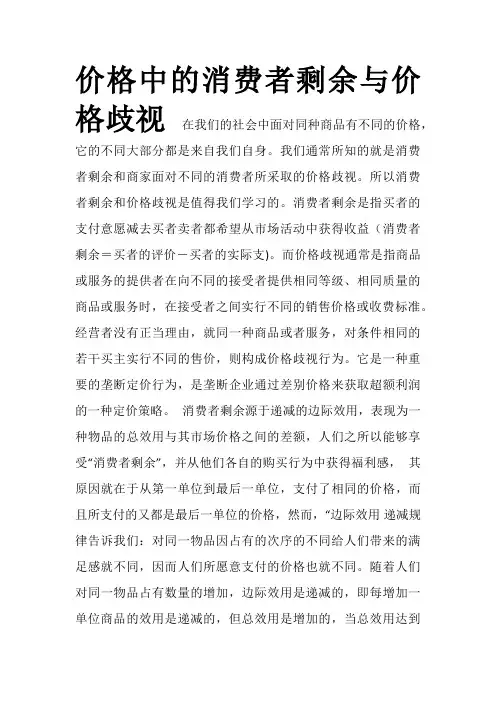 价格中的消费者剩余与价格歧视

在我们的社会中面对同种商品有不同的价格，它的不同大部分都是来自我们自身。我们通常所知的就是消费者剩余和商家面对不同的消费者所采取的价格歧视。所以消费者剩余和价格歧视是值得我们学习的。消费者剩余是指买者的支付意愿减去买者卖者都希望从市场活动中获得收益（消费者剩余＝买者的评价－买者的实际支)。而价格歧视通常是指商品或服务的提供者在向不同的接受者提供相同等级、相同质量的商品或服务时，在接受者之间实行不同的销售价格或收费标准。经营者没有正当理由，就同一种商品或者服务，对条件相同的若干买主实行不同的售价，则构成价格歧视行为。它是一种重要的垄断定价行为，是垄断企业通过差别价格来获取超额利润的一种定价策略。 消费者剩余源于递减的边际效用，表现为一种物品的总效用与其市场价格之间的差额，人们之所以能够享受“消费者剩余”，并从他们各自的购买行为中获得福利感， 其原因就在于从第一单位到最后一单位，支付了相同的价格，而且所支付的又都是最后一单位的价格，然而，“边际效用 递减规律告诉我们：对同一物品因占有的次序的不同给人们带来的满足感就不同，因而人们所愿意支付的价格也就不同。随着人们对同一物品占有数量的增加，边际效用是递减的，即每增加一单位商品的效用是递减的，但总效用是增加的，当总效用达到